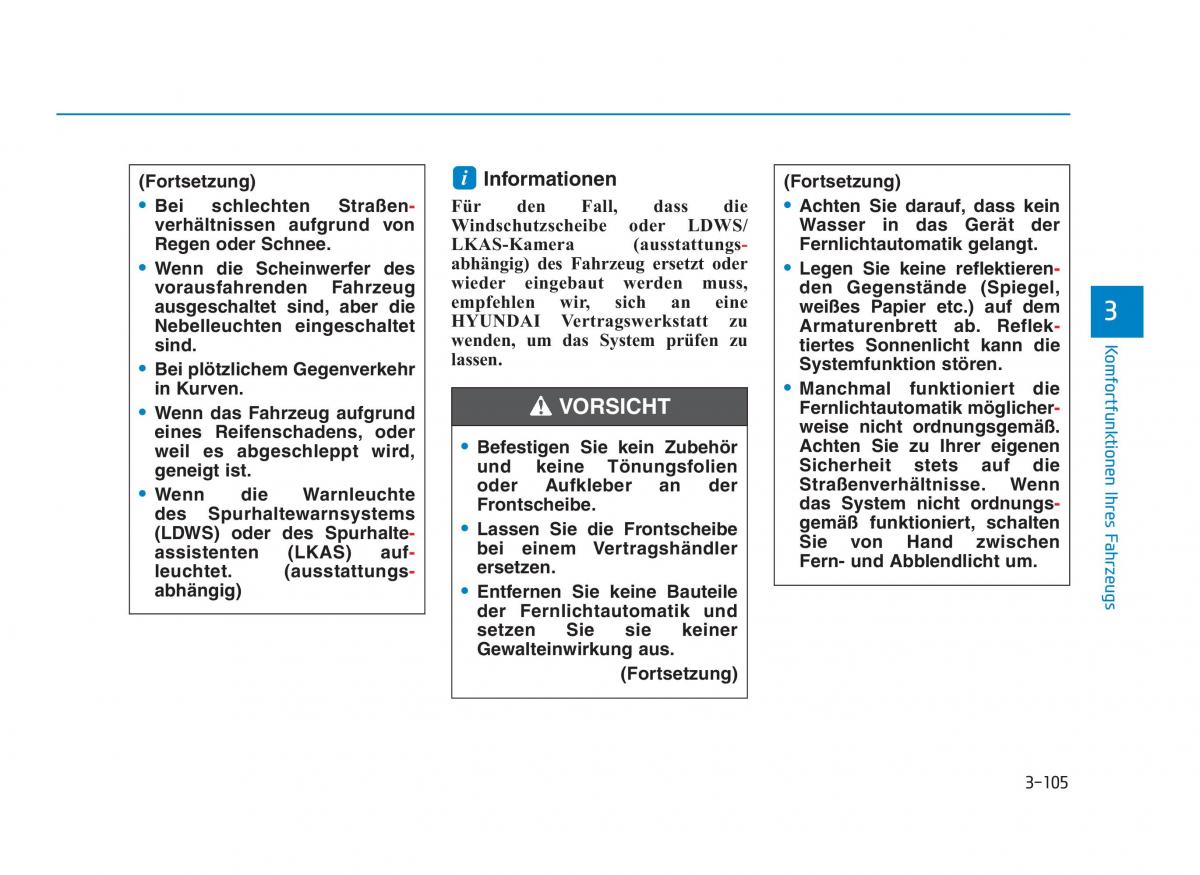 (Fortsetzung)
• Bei schlechten Straßenverhältnissen aufgrund von Regen oder Schnee.
• Wenn die Scheinwerfer des vorausfahrenden Fahrzeug ausgeschaltet sind, aber die Nebelleuchten eingeschaltet sind.
• Bei plötzlichem Gegenverkehr in Kurven.
• Wenn das Fahrzeug aufgrund eines Reifenschadens, oder weil es abgeschleppt wird, geneigt ist.
• Wenn die Warnleuchte des Spurhaltewarnsystems (LDWS) oder des Spurhalteassistenten (LKAS) aufleuchtet. (ausstattungsabhängig)

i Informationen
Für den Fall, dass die Windschutzscheibe oder LDWS/ LKAS-Kamera (ausstattungsabhängig) des Fahrzeug ersetzt oder wieder eingebaut werden muss, empfehlen wir, sich an eine HYUNDAI Vertragswerkstatt zu wenden, um das System prüfen zu lassen.

VORSICHT
• Befestigen Sie kein Zubehör und keine Tönungsfolien oder Aufkleber an der Frontscheibe.
• Lassen Sie die Frontscheibe bei einem Vertragshändler ersetzen.
• Entfernen Sie keine Bauteile der Fernlichtautomatik und setzen Sie sie keiner Gewalteinwirkung aus.
(Fortsetzung)

(Fortsetzung)
• Achten Sie darauf, dass kein Wasser in das Gerät der Fernlichtautomatik gelangt.
• Legen Sie keine reflektierenden Gegenstände (Spiegel, weißes Papier etc.) auf dem Armaturenbrett ab. Reflektiertes Sonnenlicht kann die Systemfunktion stören.
• Manchmal funktioniert die Fernlichtautomatik möglicherweise nicht ordnungsgemäß. Achten Sie zu Ihrer eigenen Sicherheit stets auf die Straßenverhältnisse. Wenn das System nicht ordnungsgemäß funktioniert, schalten Sie von Hand zwischen Fern- und Abblendlicht um.

3
Komfortfunktionen Ihres Fahrzeugs

3-105